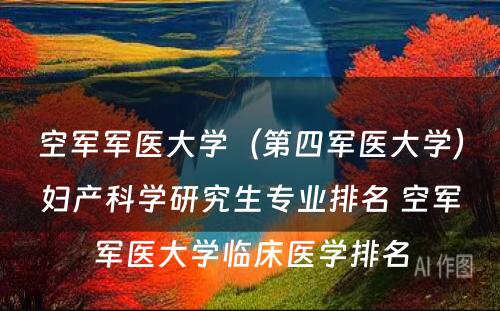 空军军医大学（第四军医大学）妇产科学研究生专业排名 空军军医大学临床医学排名

AI 作图